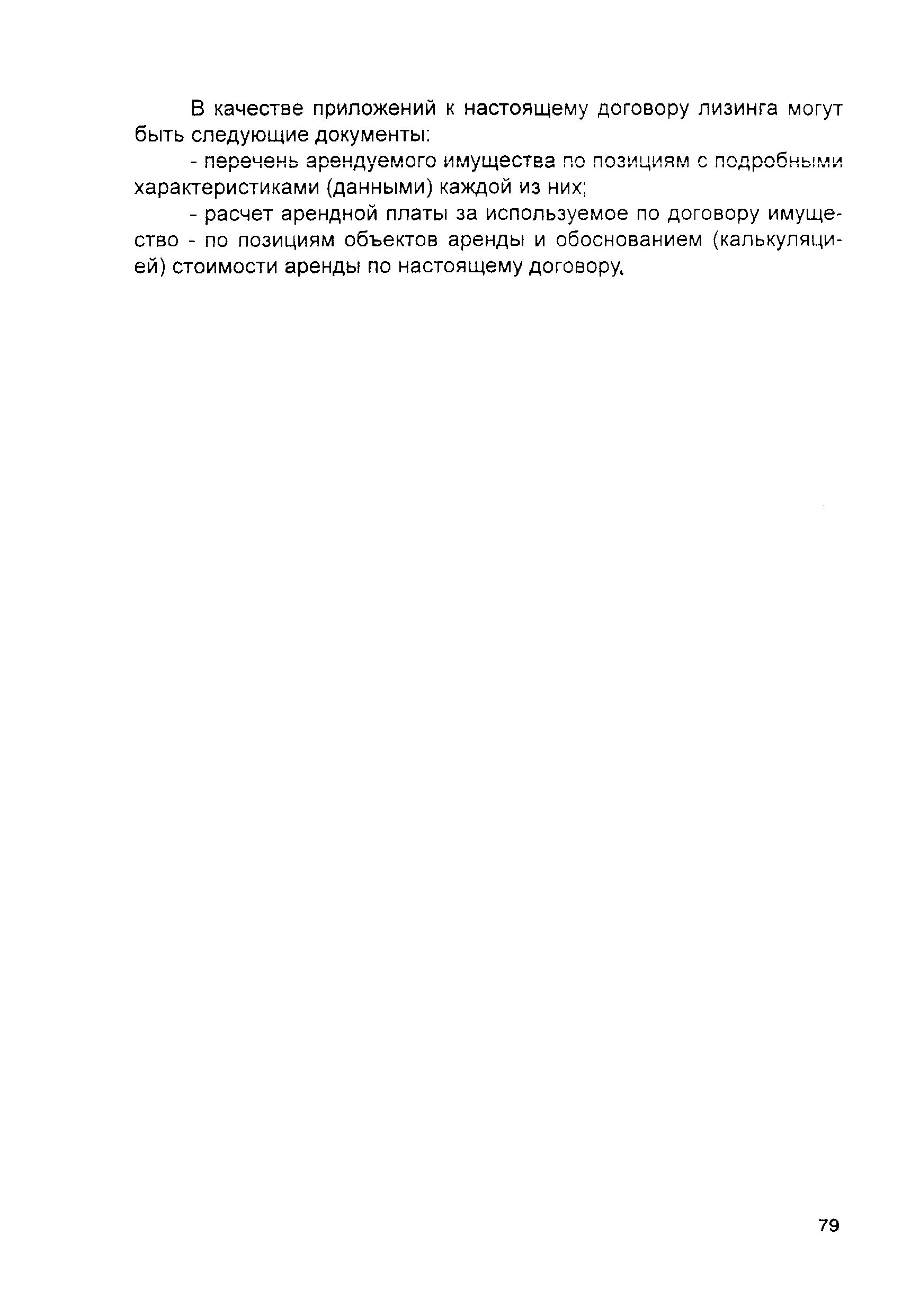 В качестве приложений к настоящему договору лизинга могут быть следующие документы:

- перечень арендуемого имущества по позициям с подробными характеристиками (данными) каждой из них;

- расчет арендной платы за используемое по договору имущество - по позициям объектов аренды и обоснованием (калькуляцией) стоимости аренды по настоящему договору.

79